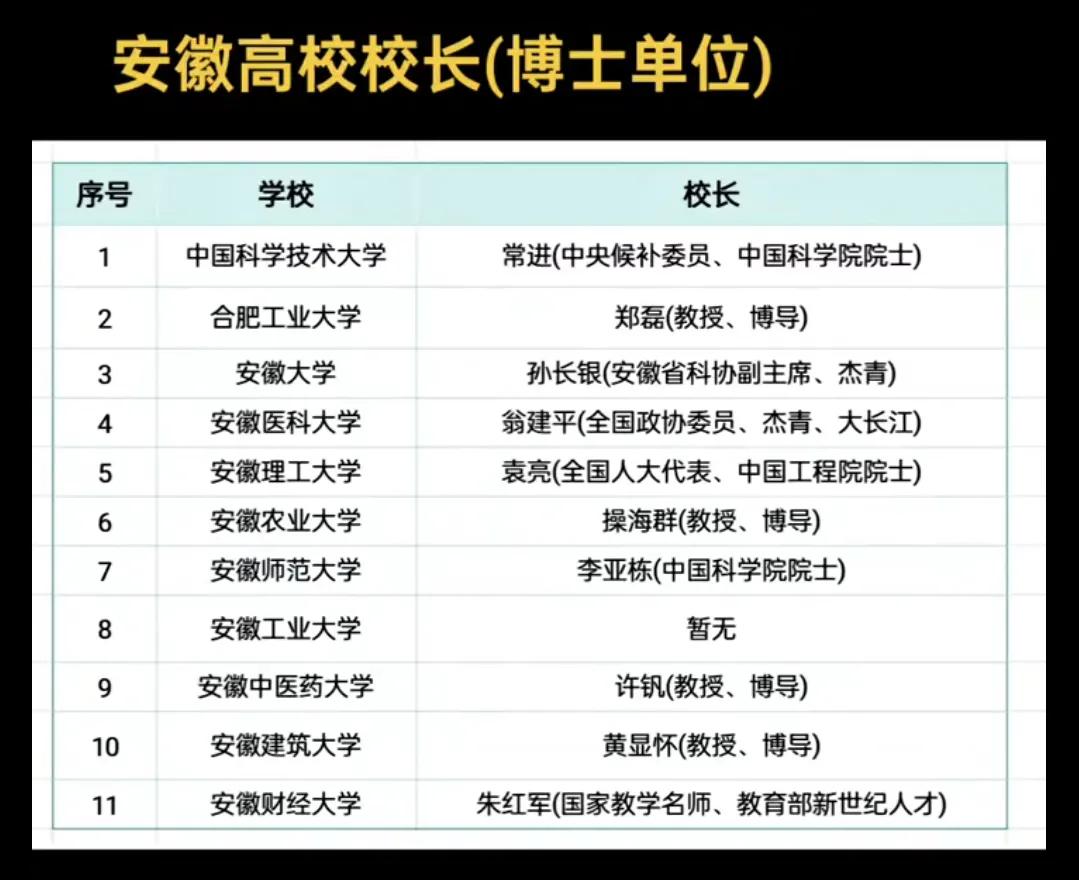 安徽高校校长(博士单位)

| 序号 | 学校 | 校长 |
|---|---|---|
| 1 | 中国科学技术大学 | 常进(中央候补委员、中国科学院院士) |
| 2 | 合肥工业大学 | 郑磊(教授、博导) |
| 3 | 安徽大学 | 孙长银(安徽省科协副主席、杰青) |
| 4 | 安徽医科大学 | 翁建平(全国政协委员、杰青、大长江) |
| 5 | 安徽理工大学 | 袁亮(全国人大代表、中国工程院院士) |
| 6 | 安徽农业大学 | 操海群(教授、博导) |
| 7 | 安徽师范大学 | 李亚栋(中国科学院院士) |
| 8 | 安徽工业大学 | 暂无 |
| 9 | 安徽中医药大学 | 许钒(教授、博导) |
| 10 | 安徽建筑大学 | 黄显怀(教授、博导) |
| 11 | 安徽财经大学 | 朱红军(国家教学名师、教育部新世纪人才) |